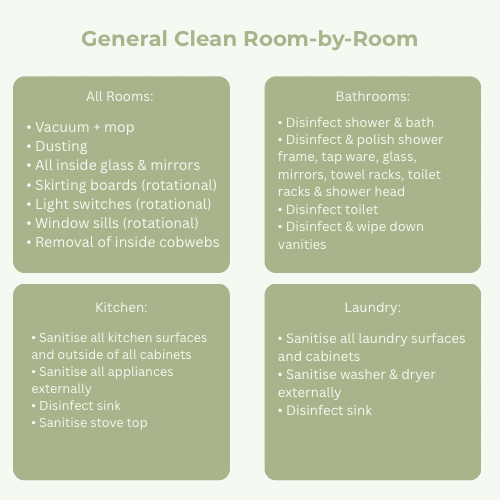 General Clean Room-by-Room

All Rooms:

• Vacuum + mop
• Dusting
• All inside glass & mirrors
• Skirting boards (rotational)
• Light switches (rotational)
• Window sills (rotational)
• Removal of inside cobwebs

Bathrooms:

• Disinfect shower & bath
• Disinfect & polish shower frame, tap ware, glass, mirrors, towel racks, toilet racks & shower head
• Disinfect toilet
• Disinfect & wipe down vanities

Kitchen:

• Sanitise all kitchen surfaces and outside of all cabinets
• Sanitise all appliances externally
• Disinfect sink
• Sanitise stove top

Laundry:

• Sanitise all laundry surfaces and cabinets
• Sanitise washer & dryer externally
• Disinfect sink